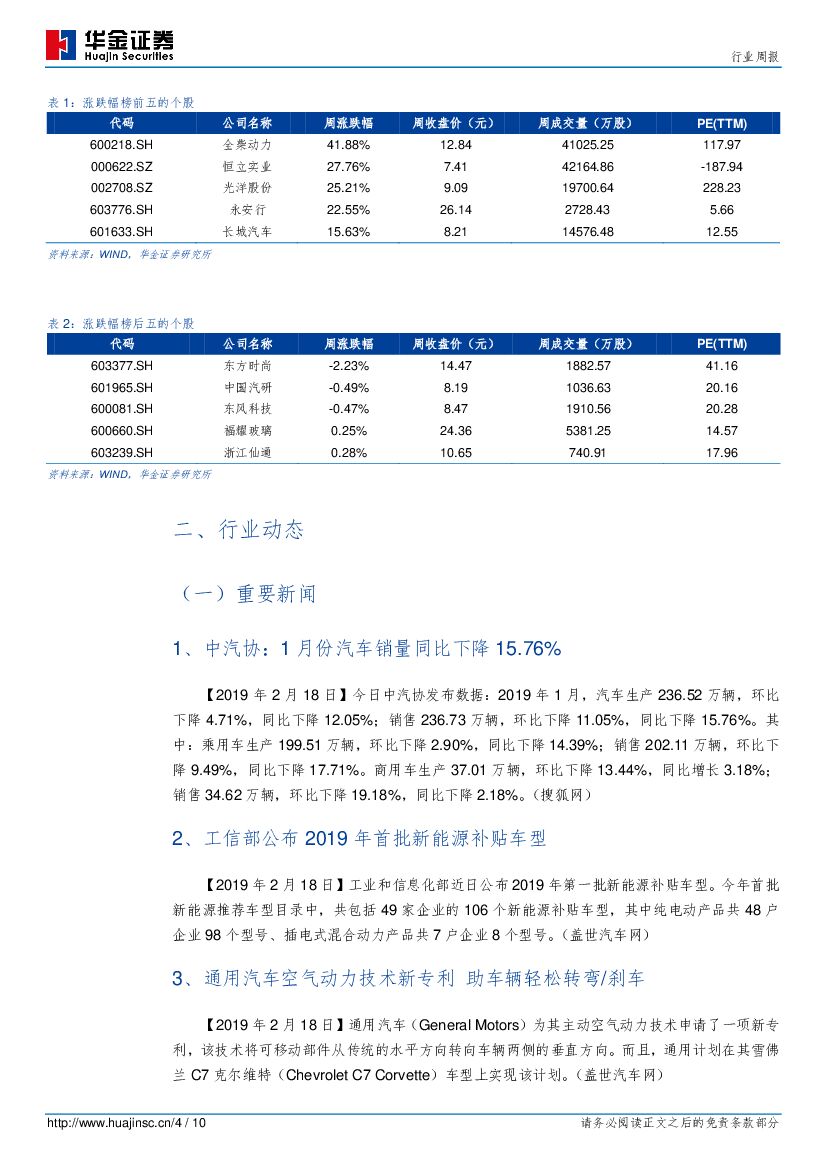 华金证券
Huajin Securities

行业周报

表 1：涨跌幅榜前五的个股

| 代码 | 公司名称 | 周涨跌幅 | 周收盘价（元） | 周成交量（万股） | PE(TTM) |
|---|---|---|---|---|---|
| 600218.SH | 全柴动力 | 41.88% | 12.84 | 41025.25 | 117.97 |
| 000622.SZ | 恒立实业 | 27.76% | 7.41 | 42164.86 | -187.94 |
| 002708.SZ | 光洋股份 | 25.21% | 9.09 | 19700.64 | 228.23 |
| 603776.SH | 永安行 | 22.55% | 26.14 | 2728.43 | 5.66 |
| 601633.SH | 长城汽车 | 15.63% | 8.21 | 14576.48 | 12.55 |

资料来源：WIND，华金证券研究所

表 2：涨跌幅榜后五的个股

| 代码 | 公司名称 | 周涨跌幅 | 周收盘价（元） | 周成交量（万股） | PE(TTM) |
|---|---|---|---|---|---|
| 603377.SH | 东方时尚 | -2.23% | 14.47 | 1882.57 | 41.16 |
| 601965.SH | 中国汽研 | -0.49% | 8.19 | 1036.63 | 20.16 |
| 600081.SH | 东风科技 | -0.47% | 8.47 | 1910.56 | 20.28 |
| 600660.SH | 福耀玻璃 | 0.25% | 24.36 | 5381.25 | 14.57 |
| 603239.SH | 浙江仙通 | 0.28% | 10.65 | 740.91 | 17.96 |

资料来源：WIND，华金证券研究所

二、行业动态

（一）重要新闻

1、中汽协：1 月份汽车销量同比下降 15.76%

【2019 年 2 月 18 日】今日中汽协发布数据：2019 年 1 月，汽车生产 236.52 万辆，环比下降 4.71%，同比下降 12.05%；销售 236.73 万辆，环比下降 11.05%，同比下降 15.76%。其中：乘用车生产 199.51 万辆，环比下降 2.90%，同比下降 14.39%；销售 202.11 万辆，环比下降 9.49%，同比下降 17.71%。商用车生产 37.01 万辆，环比下降 13.44%，同比增长 3.18%；销售 34.62 万辆，环比下降 19.18%，同比下降 2.18%。(搜狐网)

2、工信部公布 2019 年首批新能源补贴车型

【2019 年 2 月 18 日】工业和信息化部近日公布 2019 年第一批新能源补贴车型。今年首批新能源推荐车型目录中，共包括 49 家企业的 106 个新能源补贴车型，其中纯电动产品共 48 户企业 98 个型号、插电式混合动力产品共 7 户企业 8 个型号。(盖世汽车网)

3、通用汽车空气动力技术新专利 助车辆轻松转弯/刹车

【2019 年 2 月 18 日】通用汽车（General Motors）为其主动空气动力技术申请了一项新专利，该技术将可移动部件从传统的水平方向转向车辆两侧的垂直方向。而且，通用计划在其雪佛兰 C7 克尔维特（Chevrolet C7 Corvette）车型上实现该计划。(盖世汽车网)

http://www.huajinsc.cn/4 / 10

请务必阅读正文之后的免责条款部分